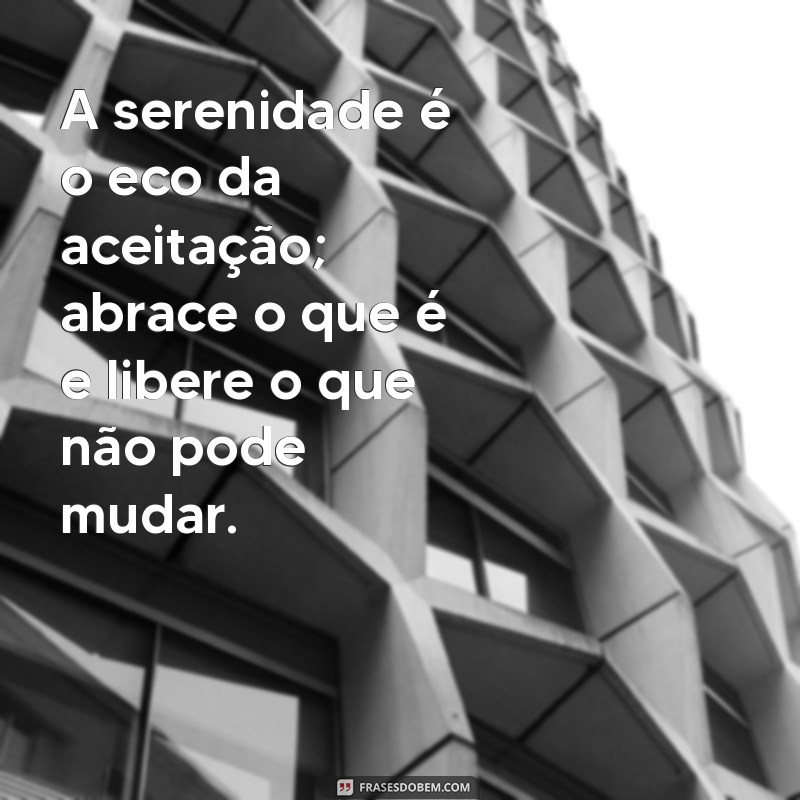 A serenidade é o eco da aceitação; abrace o que é e libere o que não pode mudar.

FRASESDOBEM.COM